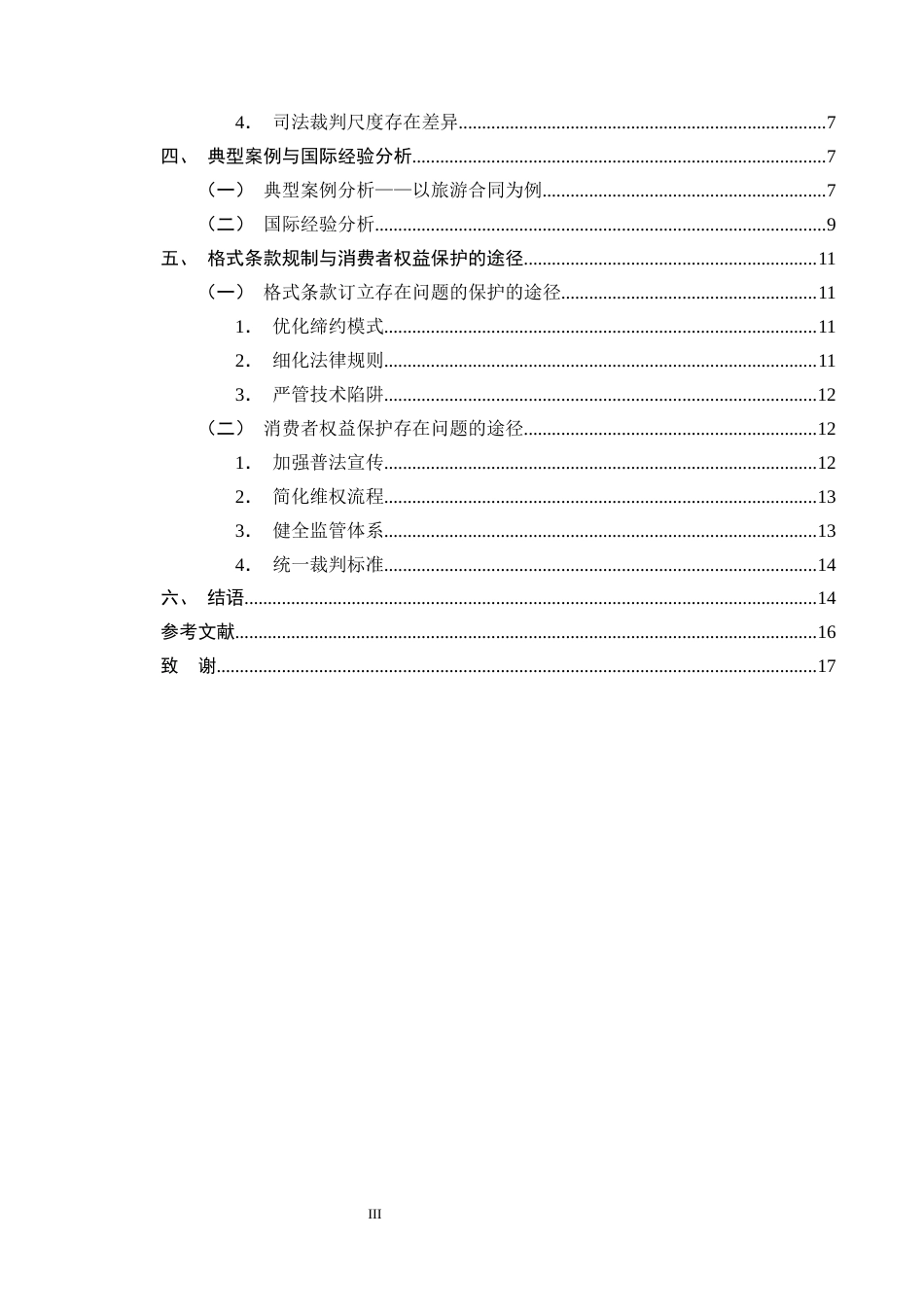 4. 司法裁判尺度存在差异 7

四、 典型案例与国际经验分析 7

（一） 典型案例分析——以旅游合同为例 7

（二） 国际经验分析 9

五、 格式条款规制与消费者权益保护的途径 11

（一） 格式条款订立存在问题的保护的途径 11

1. 优化缔约模式 11

2. 细化法律规则 11

3. 严管技术陷阱 12

（二） 消费者权益保护存在问题的途径 12

1. 加强普法宣传 12

2. 简化维权流程 13

3. 健全监管体系 13

4. 统一裁判标准 14

六、 结语 14

参考文献 16

致 谢 17

III